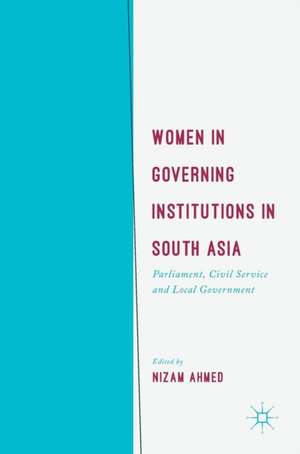 WOMEN IN GOVERNING INSTITUTIONS IN SOUTH ASIA

Parliament, Civil Service and Local Government

Edited by
NIZAM AHMED